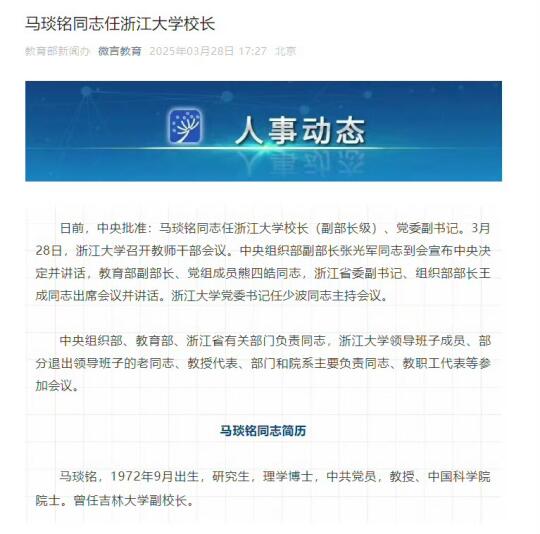 马琰铭同志任浙江大学校长

教育部新闻办 微言教育 2025年03月28日 17:27 北京

人事动态

日前，中央批准：马琰铭同志任浙江大学校长（副部长级）、党委副书记。3月28日，浙江大学召开教师干部会议。中央组织部副部长张光军同志到会宣布中央决定并讲话，教育部副部长、党组成员熊四皓同志，浙江省委副书记、组织部部长王成同志出席会议并讲话。浙江大学党委书记任少波同志主持会议。

中央组织部、教育部、浙江省有关部门负责同志，浙江大学领导班子成员、部分退出领导班子的老同志、教授代表、部门和院系主要负责同志、教职工代表等参加会议。

马琰铭同志简历

马琰铭，1972年9月出生，研究生，理学博士，中共党员，教授、中国科学院院士。曾任吉林大学副校长。